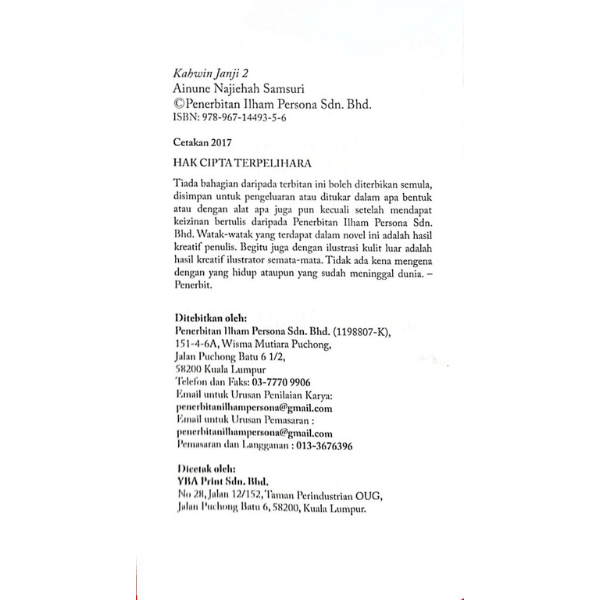 Kahwin Janji 2
Ainune Najiehah Samsuri
©Penerbitan Ilham Persona Sdn. Bhd.
ISBN: 978-967-14493-5-6

Cetakan 2017

HAK CIPTA TERPELIHARA

Tiada bahagian daripada terbitan ini boleh diterbikan semula, disimpan untuk pengeluaran atau ditukar dalam apa bentuk atau dengan alat apa juga pun kecuali setelah mendapat keizinan bertulis daripada Penerbitan Ilham Persona Sdn. Bhd. Watak-watak yang terdapat dalam novel ini adalah hasil kreatif penulis. Begitu juga dengan ilustrasi kulit luar adalah hasil kreatif ilustrator semata-mata. Tidak ada kena mengena dengan yang hidup ataupun yang sudah meninggal dunia. – Penerbit.

Ditebitkan oleh:
Penerbitan Ilham Persona Sdn. Bhd. (1198807-K),
151-4-6A, Wisma Mutiara Puchong,
Jalan Puchong Batu 6 1/2,
58200 Kuala Lumpur
Telefon dan Faks: 03-7770 9906
Email untuk Urusan Penilaian Karya:
penerbitanilhampersona@gmail.com
Email untuk Urusan Pemasaran :
penerbitanilhampersona@gmail.com
Pemasaran dan Langganan : 013-3676396

Dicetak oleh:
YBA Print Sdn. Bhd.
No 28, Jalan 12/152, Taman Perindustrian OUG,
Jalan Puchong Batu 6, 58200, Kuala Lumpur.